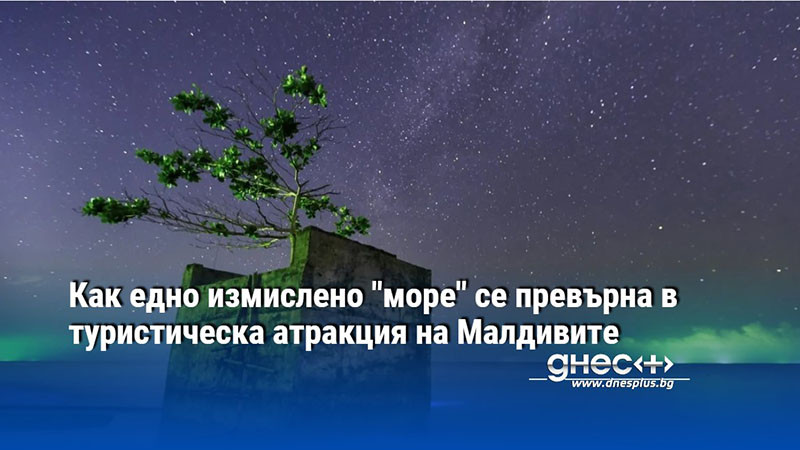 Как едно измислено "море" се превърна в туристическа атракция на Малдивите

днес+
www.dnesplus.bg